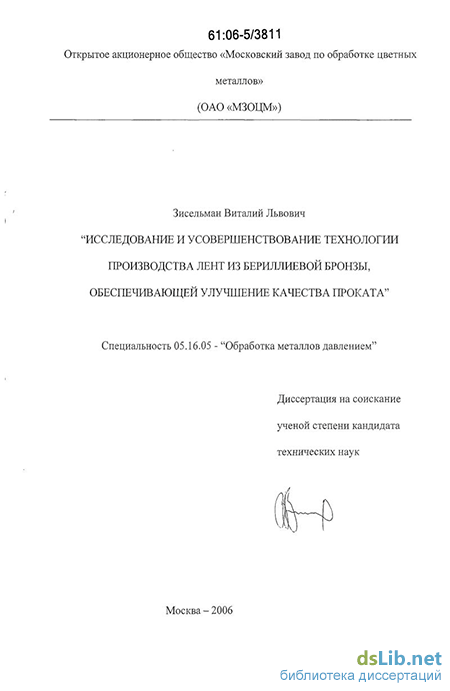 61:06-5/3811

Открытое акционерное общество «Московский завод по обработке цветных металлов»

(ОАО «МЗОЦМ»)

Зисельман Виталий Львович

“ИССЛЕДОВАНИЕ И УСОВЕРШЕНСТВОВАНИЕ ТЕХНОЛОГИИ ПРОИЗВОДСТВА ЛЕНТ ИЗ БЕРИЛЛИЕВОЙ БРОНЗЫ, ОБЕСПЕЧИВАЮЩЕЙ УЛУЧШЕНИЕ КАЧЕСТВА ПРОКАТА”

Специальность 05.16.05 - “Обработка металлов давлением”

Диссертация на соискание ученой степени кандидата технических наук

Москва – 2006

dsLib.net
библиотека диссертаций